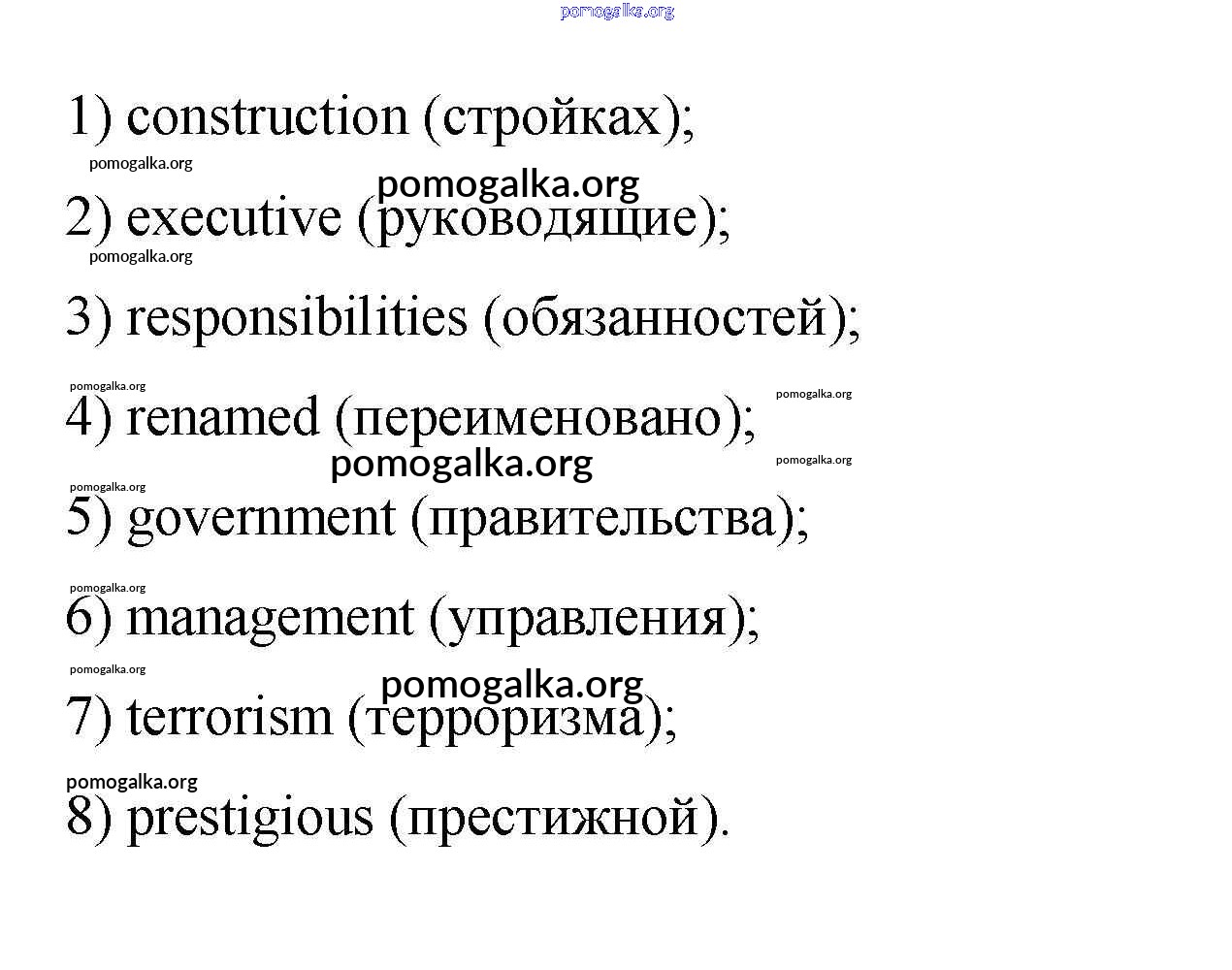 1) construction (стройках);

2) executive (руководящие);

3) responsibilities (обязанностей);

4) renamed (переименовано);

5) government (правительства);

6) management (управления);

7) terrorism (терроризма);

8) prestigious (престижной).

pomogalka.org